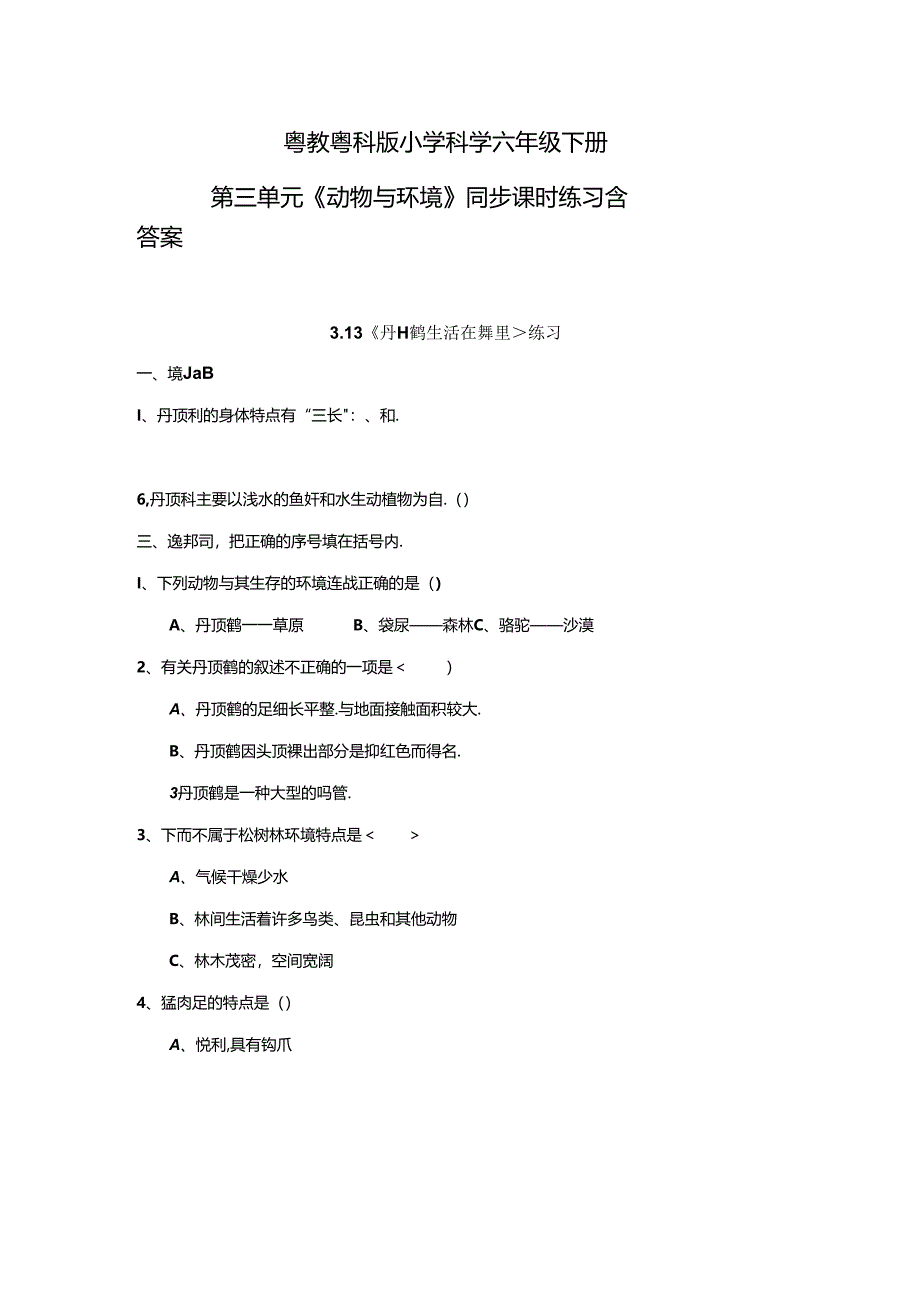 粤教粤科版小学科学六年级下册

第三单元《动物与环境》同步课时练习含答案

3.13《丹H鹤生活在舞里＞练习

一、境JaB

I、丹顶利的身体特点有“三长”:、和.

6,丹顶科主要以浅水的鱼奸和水生动植物为自.()

三、逸邦司，把正确的序号填在括号内.

I、下列动物与其生存的环境连战正确的是()

A、丹顶鹤——草原　　B、袋尿——森林C、骆驼——沙漠

2、有关丹顶鹤的叙述不正确的一项是＜　　)

A、丹顶鹤的足细长平整.与地面接触面积较大.

B、丹顶鹤因头顶裸出部分是抑红色而得名.

3丹顶鹤是一种大型的吗管.

3、下而不属于松树林环境特点是＜　　>

A、气候干燥少水

B、林间生活着许多鸟类、昆虫和其他动物

C、林木茂密，空间宽阔

4、猛肉足的特点是()

A、悦利,具有钩爪